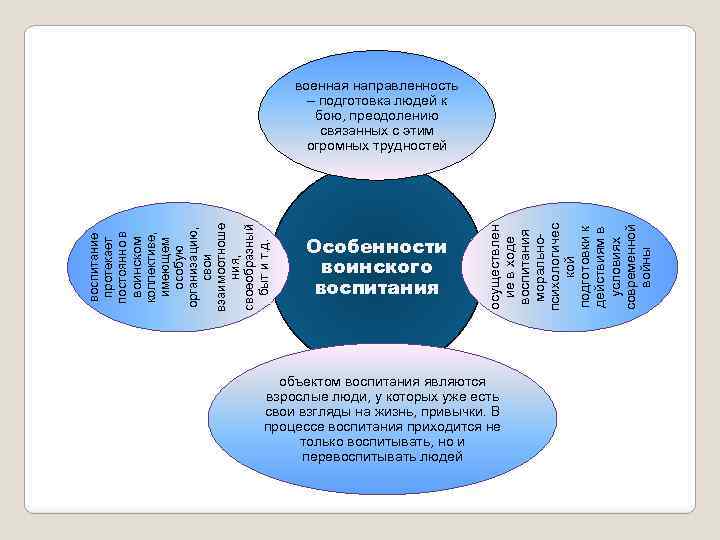 военная направленность – подготовка людей к бою, преодолению связанных с этим огромных трудностей

воспитание протекает постоянно в воинском коллективе, имеющем особую организацию, свои взаимоотношения, своеобразный быт и т.д.

Особенности воинского воспитания

осуществление в ходе воспитания морально-психологической подготовки к действиям в условиях современной войны

объектом воспитания являются взрослые люди, у которых уже есть свои взгляды на жизнь, привычки. В процессе воспитания приходится не только воспитывать, но и перевоспитывать людей